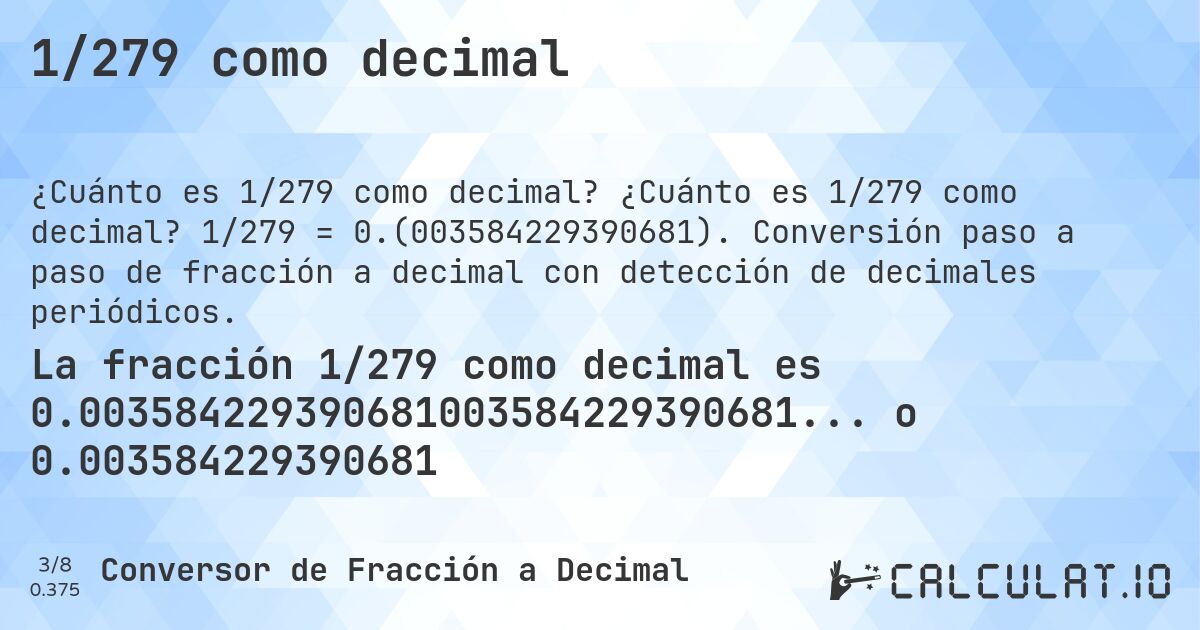 1/279 como decimal

¿Cuánto es 1/279 como decimal? ¿Cuánto es 1/279 como decimal? 1/279 = 0.(003584229390681). Conversión paso a paso de fracción a decimal con detección de decimales periódicos.

La fracción 1/279 como decimal es 0.003584229390681003584229390681... o 0.003584229390681

3/8
0.375

Conversor de Fracción a Decimal

CALCULAT.IO